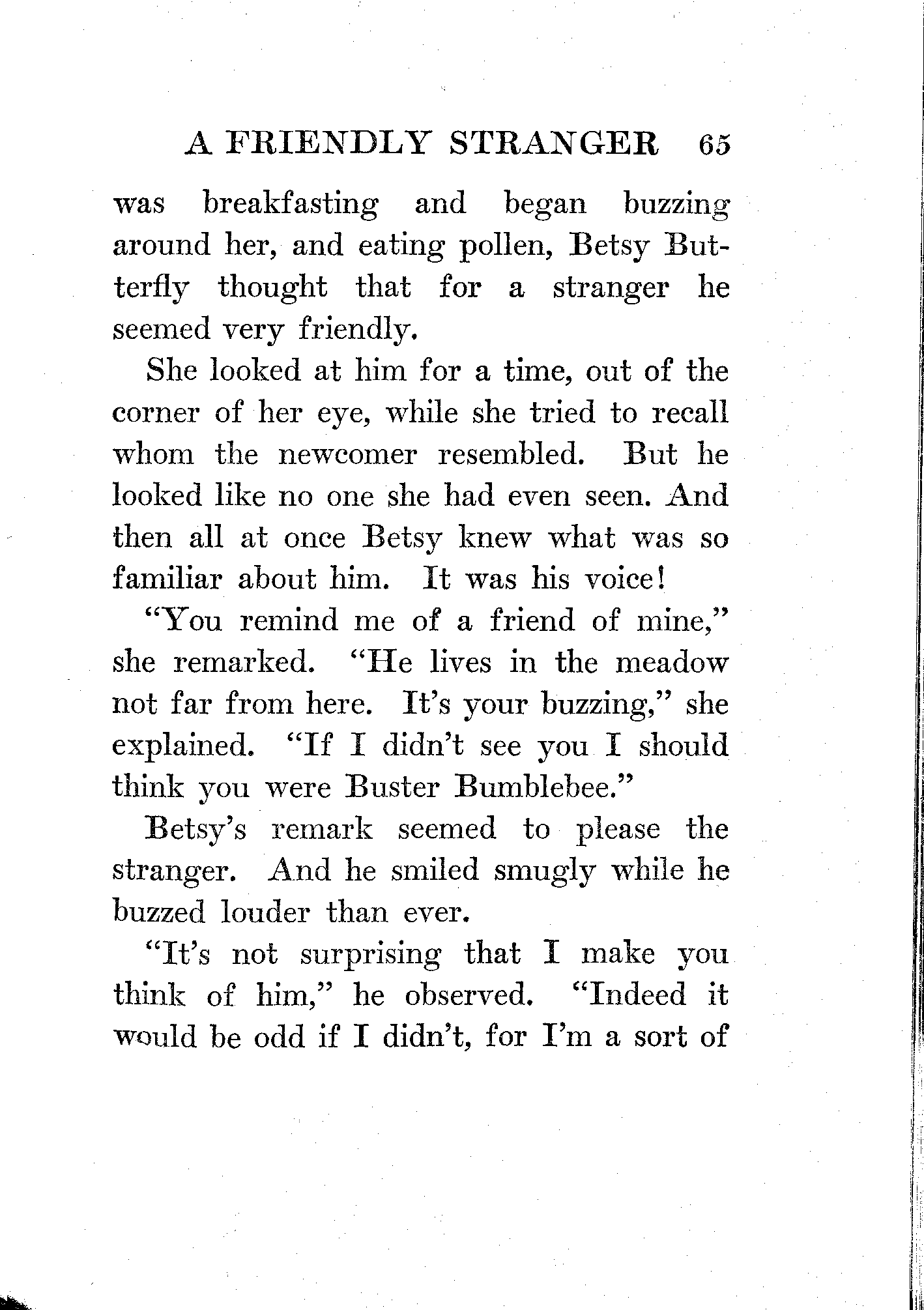 A FRIENDLY STRANGER 65

was breakfasting and began buzzing around her, and eating pollen, Betsy Butterfly thought that for a stranger he seemed very friendly.

She looked at him for a time, out of the corner of her eye, while she tried to recall whom the newcomer resembled. But he looked like no one she had even seen. And then all at once Betsy knew what was so familiar about him. It was his voice!

"You remind me of a friend of mine," she remarked. "He lives in the meadow not far from here. It's your buzzing," she explained. "If I didn't see you I should think you were Buster Bumblebee."

Betsy's remark seemed to please the stranger. And he smiled smugly while he buzzed louder than ever.

"It's not surprising that I make you think of him," he observed. "Indeed it would be odd if I didn't, for I'm a sort of